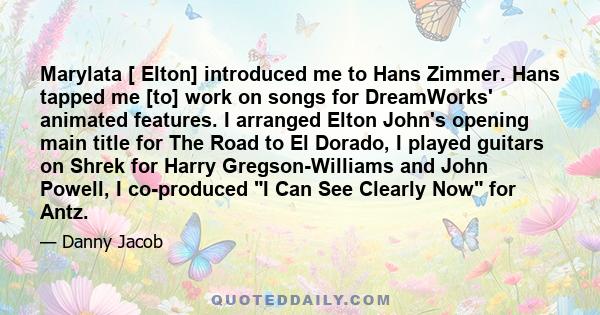 Marylata [ Elton] introduced me to Hans Zimmer. Hans tapped me [to] work on songs for DreamWorks' animated features. I arranged Elton John's opening main title for The Road to El Dorado, I played guitars on Shrek for Harry Gregson-Williams and John Powell, I co-produced "I Can See Clearly Now" for Antz.

— Danny Jacob

QUOTEDDAILY.COM